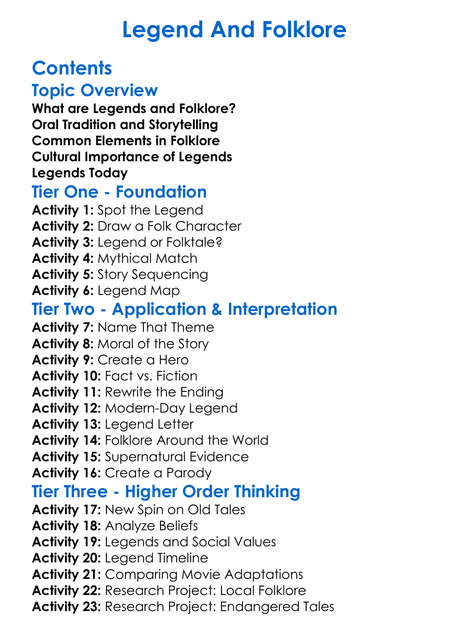 Legend And Folklore

Contents

Topic Overview

What are Legends and Folklore?
Oral Tradition and Storytelling
Common Elements in Folklore
Cultural Importance of Legends
Legends Today

Tier One - Foundation

Activity 1: Spot the Legend
Activity 2: Draw a Folk Character
Activity 3: Legend or Folktale?
Activity 4: Mythical Match
Activity 5: Story Sequencing
Activity 6: Legend Map

Tier Two - Application & Interpretation

Activity 7: Name That Theme
Activity 8: Moral of the Story
Activity 9: Create a Hero
Activity 10: Fact vs. Fiction
Activity 11: Rewrite the Ending
Activity 12: Modern-Day Legend
Activity 13: Legend Letter
Activity 14: Folklore Around the World
Activity 15: Supernatural Evidence
Activity 16: Create a Parody

Tier Three - Higher Order Thinking

Activity 17: New Spin on Old Tales
Activity 18: Analyze Beliefs
Activity 19: Legends and Social Values
Activity 20: Legend Timeline
Activity 21: Comparing Movie Adaptations
Activity 22: Research Project: Local Folklore
Activity 23: Research Project: Endangered Tales